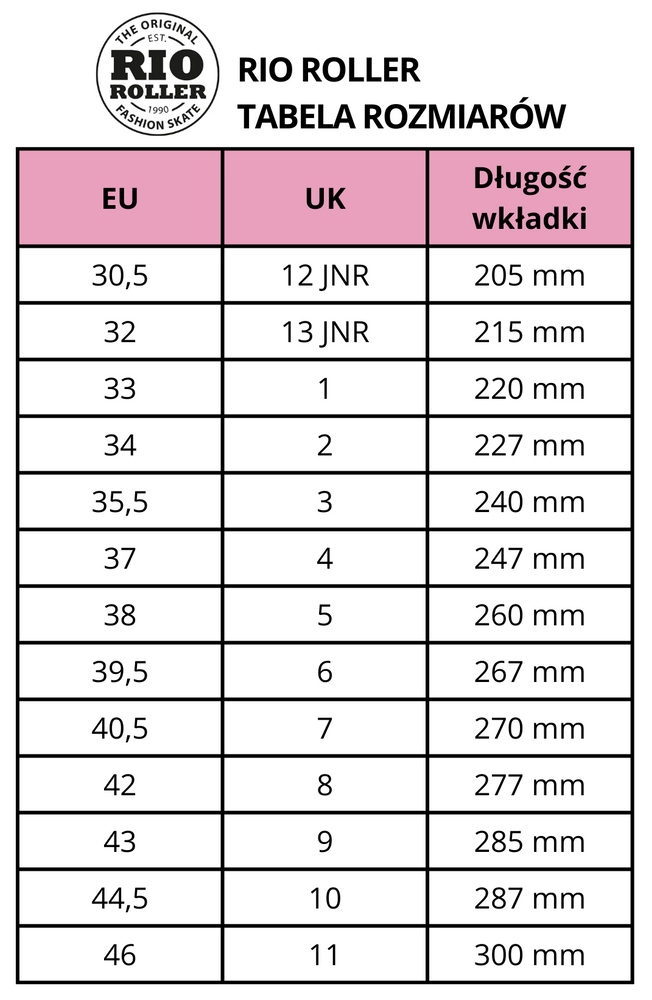 THE ORIGINAL
EST.
RIO
ROLLER
1990
FASHION SKATE

RIO ROLLER
TABELA ROZMIARÓW

| EU | UK | Długość wkładki |
|---|---|---|
| 30,5 | 12 JNR | 205 mm |
| 32 | 13 JNR | 215 mm |
| 33 | 1 | 220 mm |
| 34 | 2 | 227 mm |
| 35,5 | 3 | 240 mm |
| 37 | 4 | 247 mm |
| 38 | 5 | 260 mm |
| 39,5 | 6 | 267 mm |
| 40,5 | 7 | 270 mm |
| 42 | 8 | 277 mm |
| 43 | 9 | 285 mm |
| 44,5 | 10 | 287 mm |
| 46 | 11 | 300 mm |